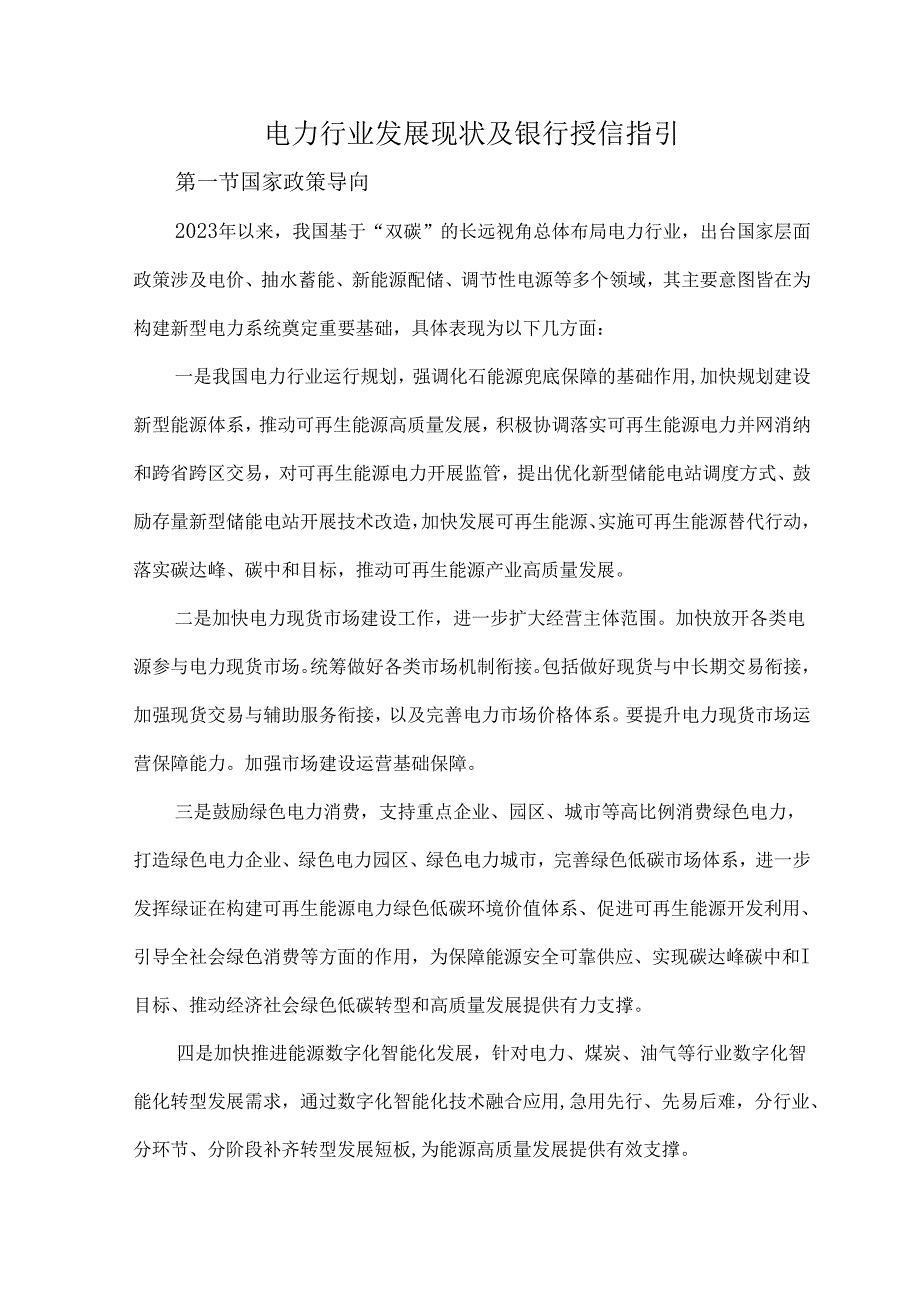 电力行业发展现状及银行授信指引

第一节国家政策导向

2023年以来，我国基于“双碳”的长远视角总体布局电力行业，出台国家层面政策涉及电价、抽水蓄能、新能源配储、调节性电源等多个领域，其主要意图皆在为构建新型电力系统奠定重要基础，具体表现为以下几方面：

一是我国电力行业运行规划，强调化石能源兜底保障的基础作用,加快规划建设新型能源体系，推动可再生能源高质量发展，积极协调落实可再生能源电力并网消纳和跨省跨区交易，对可再生能源电力开展监管，提出优化新型储能电站调度方式、鼓励存量新型储能电站开展技术改造,加快发展可再生能源、实施可再生能源替代行动，落实碳达峰、碳中和目标，推动可再生能源产业高质量发展。

二是加快电力现货市场建设工作，进一步扩大经营主体范围。加快放开各类电源参与电力现货市场。统筹做好各类市场机制衔接。包括做好现货与中长期交易衔接，加强现货交易与辅助服务衔接，以及完善电力市场价格体系。要提升电力现货市场运营保障能力。加强市场建设运营基础保障。

三是鼓励绿色电力消费，支持重点企业、园区、城市等高比例消费绿色电力，打造绿色电力企业、绿色电力园区、绿色电力城市，完善绿色低碳市场体系，进一步发挥绿证在构建可再生能源电力绿色低碳环境价值体系、促进可再生能源开发利用、引导全社会绿色消费等方面的作用，为保障能源安全可靠供应、实现碳达峰碳中和I目标、推动经济社会绿色低碳转型和高质量发展提供有力支撑。

四是加快推进能源数字化智能化发展，针对电力、煤炭、油气等行业数字化智能化转型发展需求，通过数字化智能化技术融合应用,急用先行、先易后难，分行业、分环节、分阶段补齐转型发展短板,为能源高质量发展提供有效支撑。